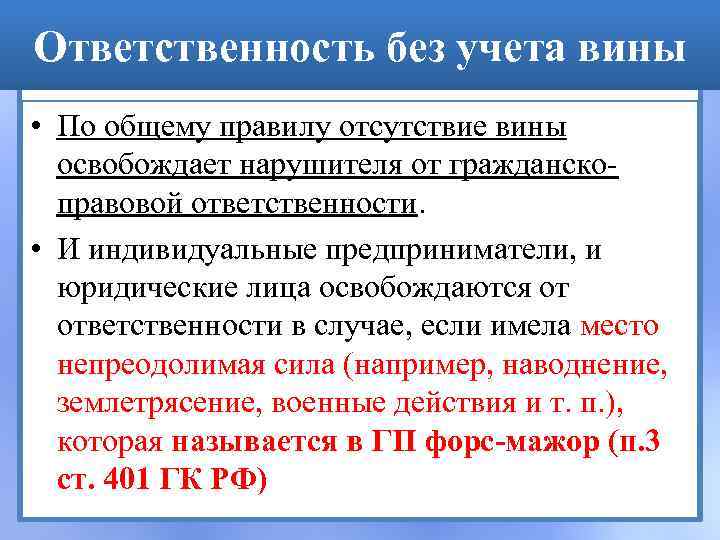 Ответственность без учета вины

• По общему правилу отсутствие вины освобождает нарушителя от гражданско-правовой ответственности.

• И индивидуальные предприниматели, и юридические лица освобождаются от ответственности в случае, если имела место непреодолимая сила (например, наводнение, землетрясение, военные действия и т. п.), которая называется в ГП форс-мажор (п.3 ст. 401 ГК РФ)